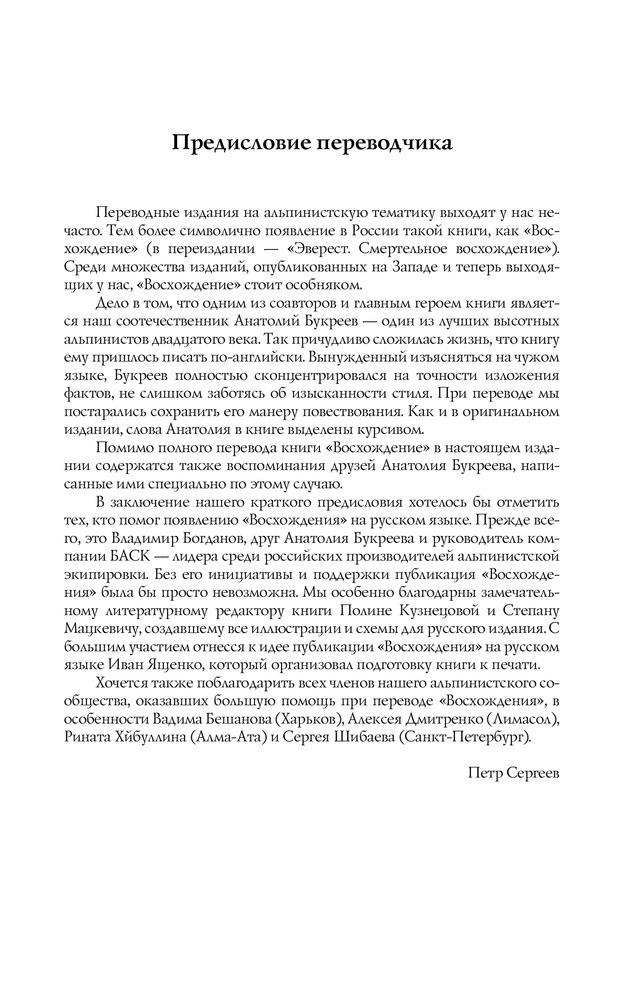 Предисловие переводчика

Переводные издания на альпинистскую тематику выходят у нас нечасто. Тем более символично появление в России такой книги, как «Восхождение» (в переиздании — «Эверест. Смертельное восхождение»). Среди множества изданий, опубликованных на Западе и теперь выходящих у нас, «Восхождение» стоит особняком.

Дело в том, что одним из соавторов и главным героем книги является наш соотечественник Анатолий Букреев — один из лучших высотных альпинистов двадцатого века. Так причудливо сложилась жизнь, что книгу ему пришлось писать по-английски. Вынужденный изъясняться на чужом языке, Букреев полностью сконцентрировался на точности изложения фактов, не слишком заботясь об изысканности стиля. При переводе мы постарались сохранить его манеру повествования. Как и в оригинальном издании, слова Анатолия в книге выделены курсивом.

Помимо полного перевода книги «Восхождение» в настоящем издании содержатся также воспоминания друзей Анатолия Букреева, написанные ими специально по этому случаю.

В заключение нашего краткого предисловия хотелось бы отметить тех, кто помог появлению «Восхождения» на русском языке. Прежде всего, это Владимир Богданов, друг Анатолия Букреева и руководитель компании БАСК — лидера среди российских производителей альпинистской экипировки. Без его инициативы и поддержки публикация «Восхождения» была бы просто невозможна. Мы особенно благодарны замечательному литературному редактору книги Полине Кузнецовой и Степану Мацкевичу, создавшему все иллюстрации и схемы для русского издания. С большим участием отнесся к идее публикации «Восхождения» на русском языке Иван Ященко, который организовал подготовку книги к печати.

Хочется также поблагодарить всех членов нашего альпинистского сообщества, оказавших большую помощь при переводе «Восхождения», в особенности Вадима Бешанова (Харьков), Алексея Дмитренко (Лимасол), Рината Хйбуллина (Алма-Ата) и Сергея Шибаева (Санкт-Петербург).

Петр Сергеев